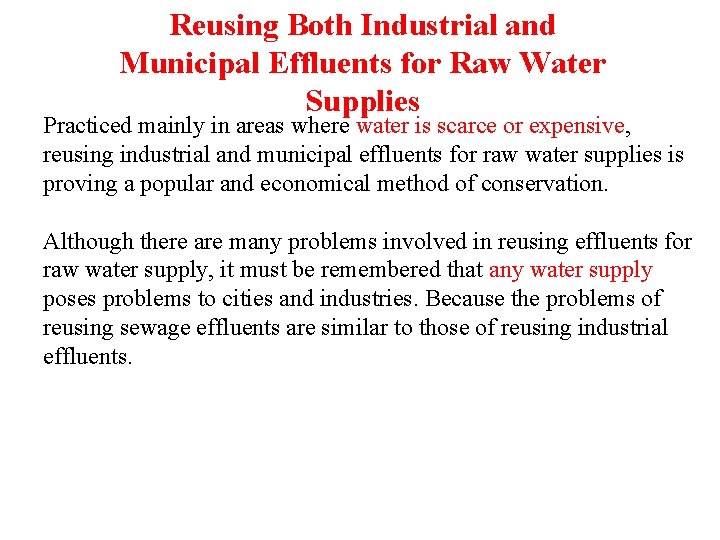 Reusing Both Industrial and Municipal Effluents for Raw Water Supplies

Practiced mainly in areas where water is scarce or expensive, reusing industrial and municipal effluents for raw water supplies is proving a popular and economical method of conservation.

Although there are many problems involved in reusing effluents for raw water supply, it must be remembered that any water supply poses problems to cities and industries. Because the problems of reusing sewage effluents are similar to those of reusing industrial effluents.